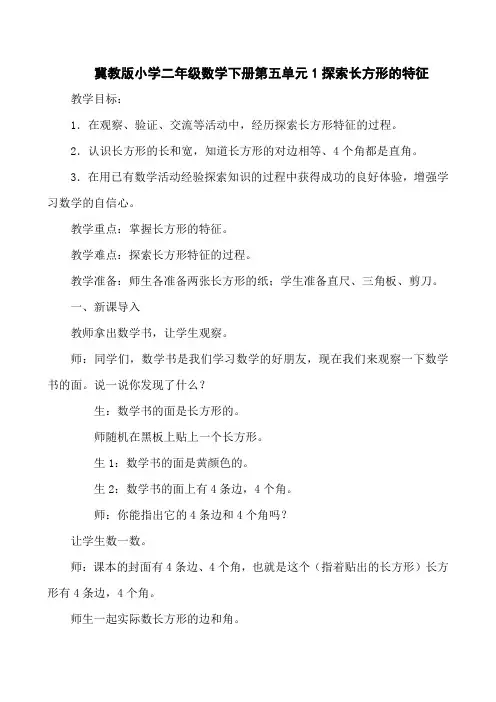 冀教版小学二年级数学下册第五单元 1 探索长方形的特征

教学目标：

1．在观察、验证、交流等活动中，经历探索长方形特征的过程。

2．认识长方形的长和宽，知道长方形的对边相等、4 个角都是直角。

3．在用已有数学活动经验探索知识的过程中获得成功的良好体验，增强学习数学的自信心。

教学重点：掌握长方形的特征。

教学难点：探索长方形特征的过程。

教学准备：师生各准备两张长方形的纸；学生准备直尺、三角板、剪刀。

一、新课导入

教师拿出数学书，让学生观察。

师：同学们，数学书是我们学习数学的好朋友，现在我们来观察一下数学书的面。说一说你发现了什么？

生：数学书的面是长方形的。

师随机在黑板上贴上一个长方形。

生 1：数学书的面是黄颜色的。

生 2：数学书的面上有 4 条边，4 个角。

师：你能指出它的 4 条边和 4 个角吗？

让学生数一数。

师：课本的封面有 4 条边、4 个角，也就是这个（指着贴出的长方形）长方形有 4 条边，4 个角。

师生一起实际数长方形的边和角。